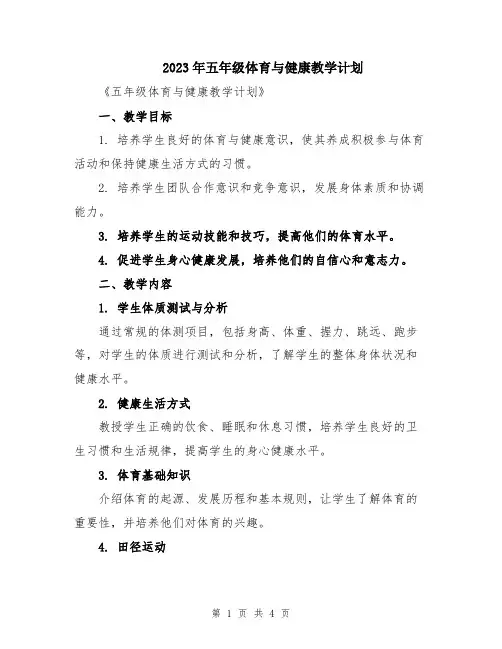 2023年五年级体育与健康教学计划

《五年级体育与健康教学计划》

一、教学目标

1. 培养学生良好的体育与健康意识，使其养成积极参与体育活动和保持健康生活方式的习惯。

2. 培养学生团队合作意识和竞争意识，发展身体素质和协调能力。

3. 培养学生的运动技能和技巧，提高他们的体育水平。

4. 促进学生身心健康发展，培养他们的自信心和意志力。

二、教学内容

1. 学生体质测试与分析

通过常规的体测项目，包括身高、体重、握力、跳远、跑步等，对学生的体质进行测试和分析，了解学生的整体身体状况和健康水平。

2. 健康生活方式

教授学生正确的饮食、睡眠和休息习惯，培养学生良好的卫生习惯和生活规律，提高学生的身心健康水平。

3. 体育基础知识

介绍体育的起源、发展历程和基本规则，让学生了解体育的重要性，并培养他们对体育的兴趣。

4. 田径运动

第 1 页 共 4 页